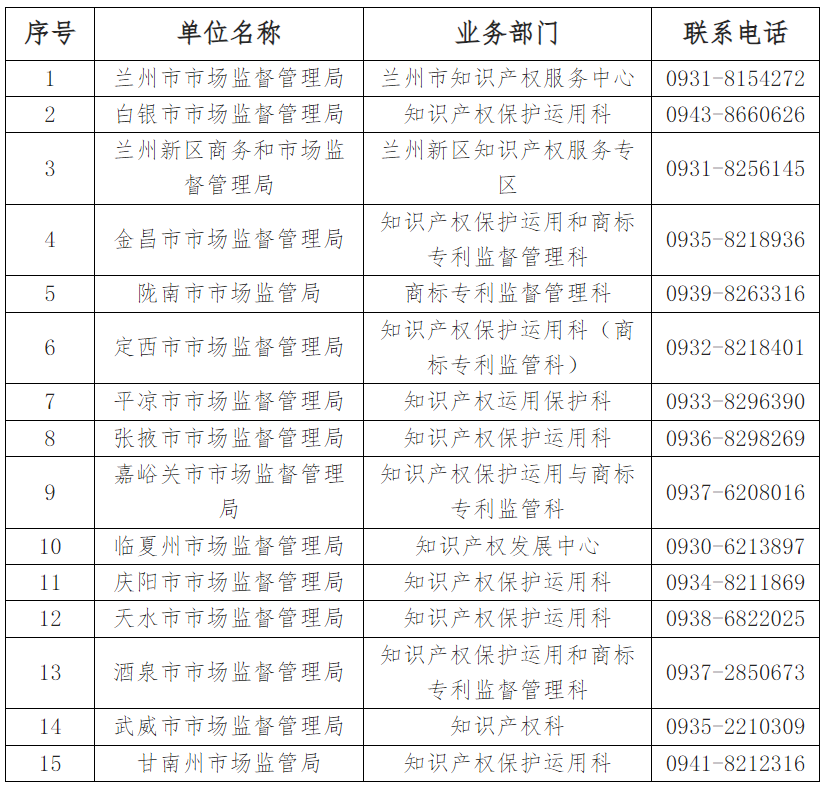 | 序号 | 单位名称 | 业务部门 | 联系电话 |
|---|---|---|---|
| 1 | 兰州市市场监督管理局 | 兰州市知识产权服务中心 | 0931-8154272 |
| 2 | 白银市市场监督管理局 | 知识产权保护运用科 | 0943-8660626 |
| 3 | 兰州新区商务和市场监督管理局 | 兰州新区知识产权服务专区 | 0931-8256145 |
| 4 | 金昌市市场监督管理局 | 知识产权保护运用和商标专利监督管理科 | 0935-8218936 |
| 5 | 陇南市市场监管局 | 商标专利监督管理科 | 0939-8263316 |
| 6 | 定西市市场监督管理局 | 知识产权保护运用科（商标专利监管科） | 0932-8218401 |
| 7 | 平凉市市场监督管理局 | 知识产权运用保护科 | 0933-8296390 |
| 8 | 张掖市市场监督管理局 | 知识产权保护运用科 | 0936-8298269 |
| 9 | 嘉峪关市市场监督管理局 | 知识产权保护运用与商标专利监管科 | 0937-6208016 |
| 10 | 临夏州市场监督管理局 | 知识产权发展中心 | 0930-6213897 |
| 11 | 庆阳市市场监督管理局 | 知识产权保护运用科 | 0934-8211869 |
| 12 | 天水市市场监督管理局 | 知识产权保护运用科 | 0938-6822025 |
| 13 | 酒泉市市场监督管理局 | 知识产权保护运用和商标专利监督管理科 | 0937-2850673 |
| 14 | 武威市市场监督管理局 | 知识产权科 | 0935-2210309 |
| 15 | 甘南州市场监管局 | 知识产权保护运用科 | 0941-8212316 |